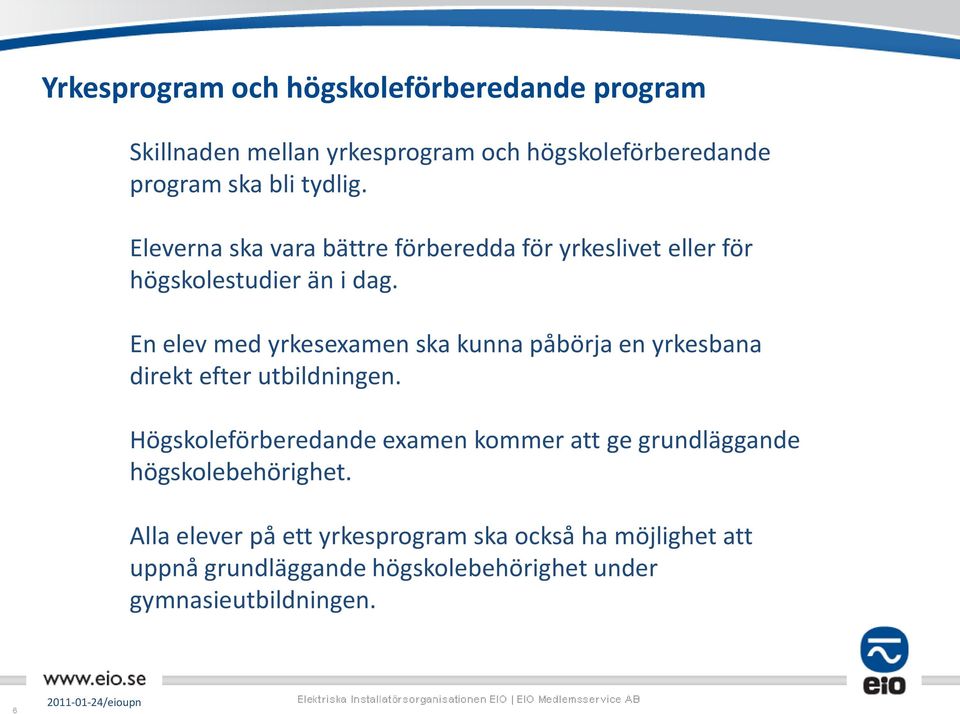 Yrkesprogram och högskoleförberedande program

Skillnaden mellan yrkesprogram och högskoleförberedande program ska bli tydlig.

Eleverna ska vara bättre förberedda för yrkeslivet eller för högskolestudier än i dag.

En elev med yrkesexamen ska kunna påbörja en yrkesbana direkt efter utbildningen.

Högskoleförberedande examen kommer att ge grundläggande högskolebehörighet.

Alla elever på ett yrkesprogram ska också ha möjlighet att uppnå grundläggande högskolebehörighet under gymnasieutbildningen.

www.eio.se

6

2011-01-24/eioupn

Elektriska Installatörsorganisationen EIO | EIO Medlemsservice AB

eio